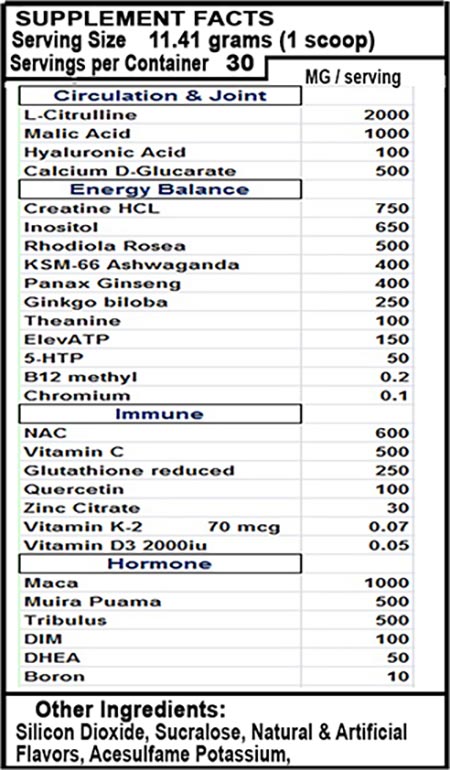 SUPPLEMENT FACTS
Serving Size 11.41 grams (1 scoop)
Servings per Container 30

| | MG / serving |
|---|---|
| Circulation & Joint | |
| L-Citrulline | 2000 |
| Malic Acid | 1000 |
| Hyaluronic Acid | 100 |
| Calcium D-Glucarate | 500 |
| Energy Balance | |
| Creatine HCL | 750 |
| Inositol | 650 |
| Rhodiola Rosea | 500 |
| KSM-66 Ashwaganda | 400 |
| Panax Ginseng | 400 |
| Ginkgo biloba | 250 |
| Theanine | 100 |
| ElevATP | 150 |
| 5-HTP | 50 |
| B12 methyl | 0.2 |
| Chromium | 0.1 |
| Immune | |
| NAC | 600 |
| Vitamin C | 500 |
| Glutathione reduced | 250 |
| Quercetin | 100 |
| Zinc Citrate | 30 |
| Vitamin K-2 70 mcg | 0.07 |
| Vitamin D3 2000iu | 0.05 |
| Hormone | |
| Maca | 1000 |
| Muira Puama | 500 |
| Tribulus | 500 |
| DIM | 100 |
| DHEA | 50 |
| Boron | 10 |

Other Ingredients:
Silicon Dioxide, Sucralose, Natural & Artificial Flavors, Acesulfame Potassium,